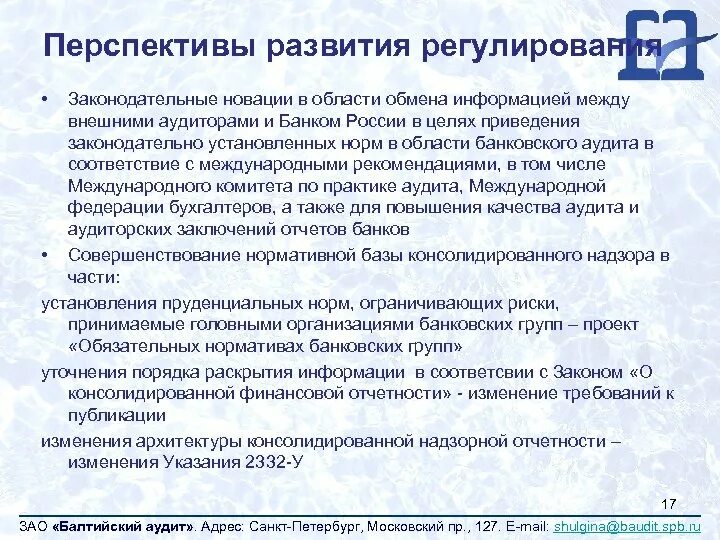 Перспективы развития регулирования

• Законодательные новации в области обмена информацией между внешними аудиторами и Банком России в целях приведения законодательно установленных норм в области банковского аудита в соответствие с международными рекомендациями, в том числе Международного комитета по практике аудита, Международной федерации бухгалтеров, а также для повышения качества аудита и аудиторских заключений отчетов банков

• Совершенствование нормативной базы консолидированного надзора в части:

установления пруденциальных норм, ограничивающих риски, принимаемые головными организациями банковских групп – проект «Обязательных нормативах банковских групп»

уточнения порядка раскрытия информации в соответсвии с Законом «О консолидированной финансовой отчетности» - изменение требований к публикации

изменения архитектуры консолидированной надзорной отчетности – изменения Указания 2332-У

17

ЗАО «Балтийский аудит». Адрес: Санкт-Петербург, Московский пр., 127. E-mail: shulgina@baudit.spb.ru